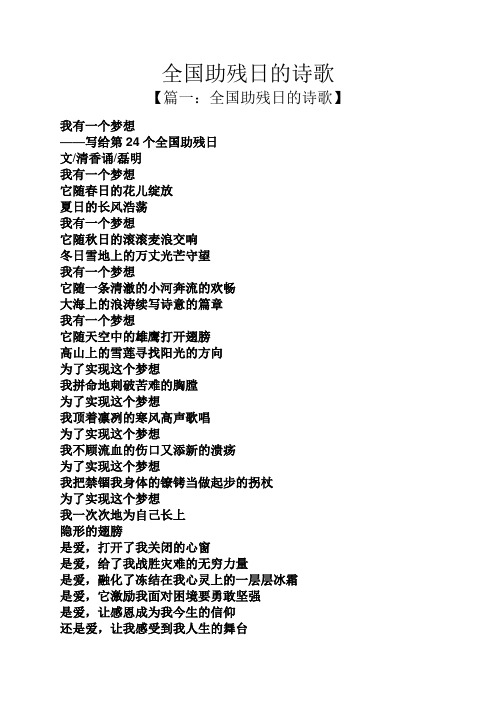 全国助残日的诗歌
【篇一：全国助残日的诗歌】

我有一个梦想
——写给第 24 个全国助残日
文/清香诵/磊明
我有一个梦想
它随春日的花儿绽放
夏日的长风浩荡
我有一个梦想
它随秋日的滚滚麦浪交响
冬日雪地上的万丈光芒守望
我有一个梦想
它随一条清澈的小河奔流的欢畅
大海上的浪涛续写诗意的篇章
我有一个梦想
它随天空中的雄鹰打开翅膀
高山上的雪莲寻找阳光的方向
为了实现这个梦想
我拼命地刺破苦难的胸膛
为了实现这个梦想
我顶着凛冽的寒风高声歌唱
为了实现这个梦想
我不顾流血的伤口又添新的溃疡
为了实现这个梦想
我把禁锢我身体的镣铐当做起步的拐杖
为了实现这个梦想
我一次次地为自己长上
隐形的翅膀
是爱，打开了我关闭的心窗
是爱，给了我战胜灾难的无穷力量
是爱，融化了冻结在我心灵上的一层层冰霜
是爱，它激励我面对困境要勇敢坚强
是爱，让感恩成为我今生的信仰
还是爱，让我感受到我人生的舞台